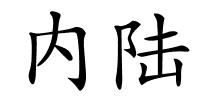 内陆